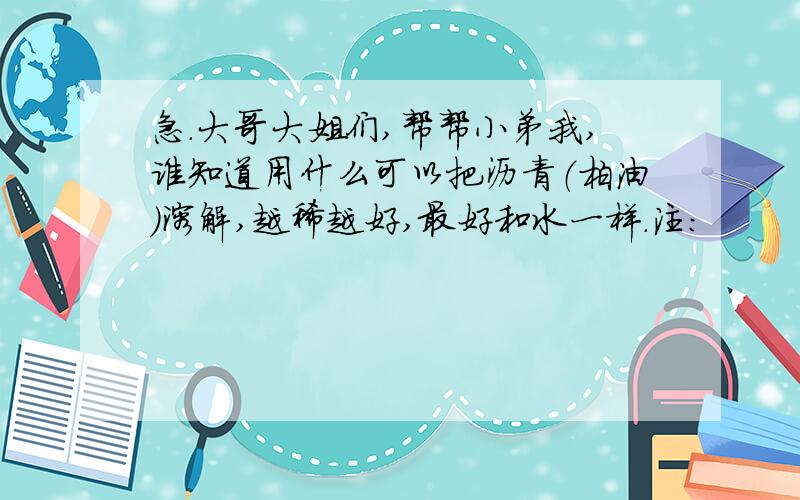 急.大哥大姐们,帮帮小弟我,谁知道用什么可以把沥青(柏油)溶解,越稀越好,最好和水一样.注: